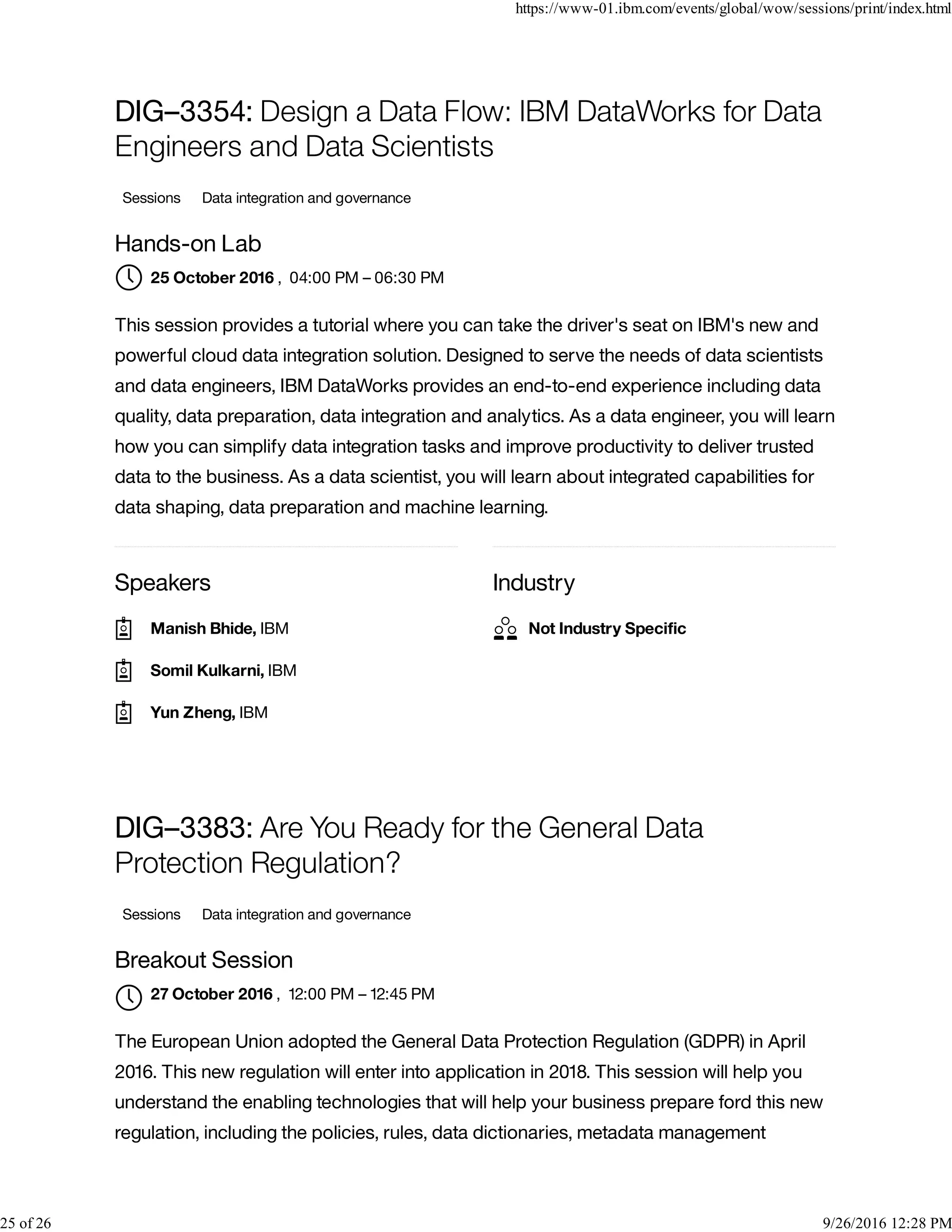 https://www-01.ibm.com/events/global/wow/sessions/print/index.html

DIG–3354: Design a Data Flow: IBM DataWorks for Data Engineers and Data Scientists

Sessions Data integration and governance

Hands-on Lab

25 October 2016 , 04:00 PM – 06:30 PM

This session provides a tutorial where you can take the driver's seat on IBM's new and powerful cloud data integration solution. Designed to serve the needs of data scientists and data engineers, IBM DataWorks provides an end-to-end experience including data quality, data preparation, data integration and analytics. As a data engineer, you will learn how you can simplify data integration tasks and improve productivity to deliver trusted data to the business. As a data scientist, you will learn about integrated capabilities for data shaping, data preparation and machine learning.

Speakers

Manish Bhide, IBM

Somil Kulkarni, IBM

Yun Zheng, IBM

Industry

Not Industry Specific

DIG–3383: Are You Ready for the General Data Protection Regulation?

Sessions Data integration and governance

Breakout Session

27 October 2016 , 12:00 PM – 12:45 PM

The European Union adopted the General Data Protection Regulation (GDPR) in April 2016. This new regulation will enter into application in 2018. This session will help you understand the enabling technologies that will help your business prepare ford this new regulation, including the policies, rules, data dictionaries, metadata management

25 of 26

9/26/2016 12:28 PM